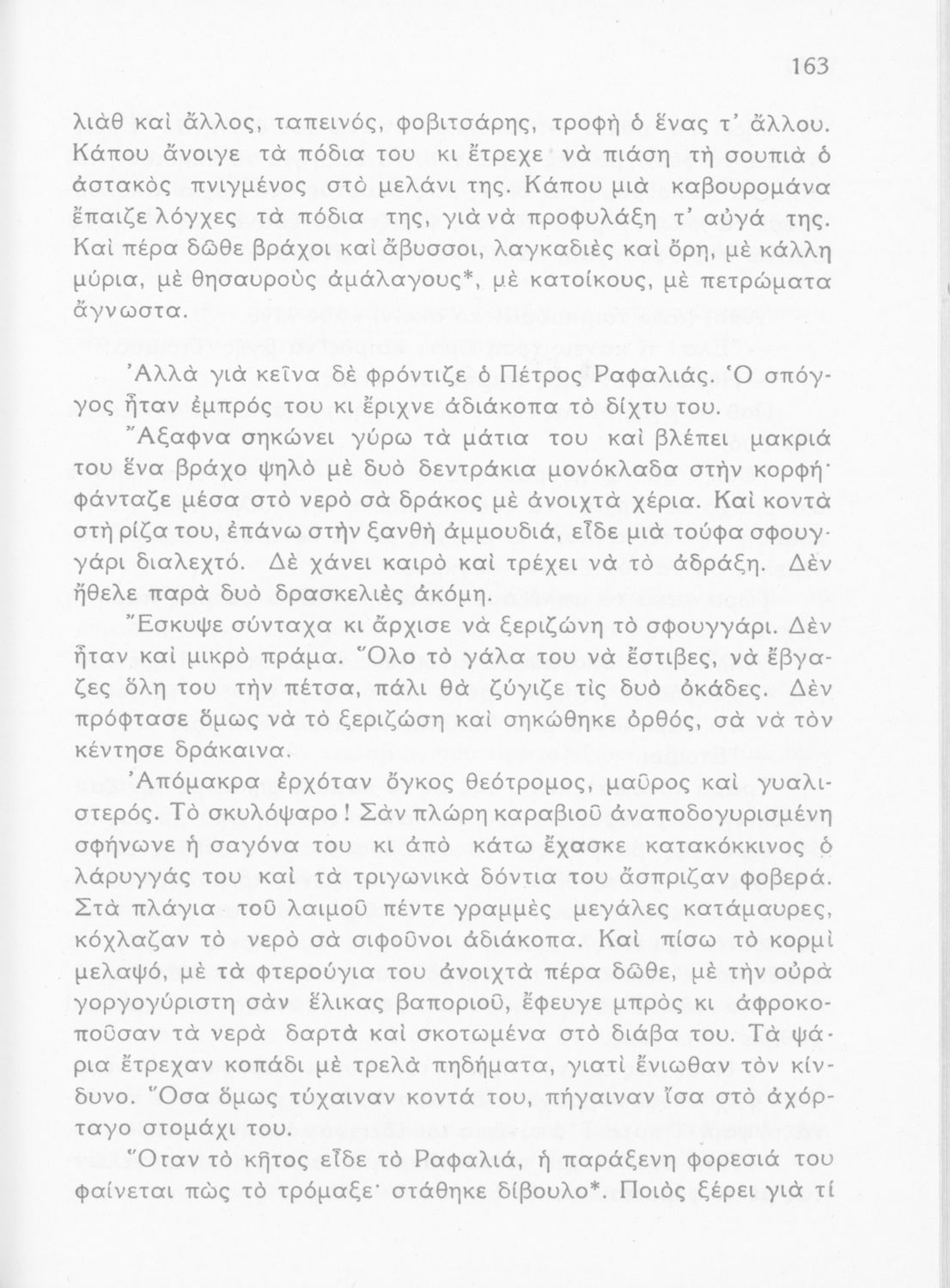 163

λιὰθ καὶ ἄλλος, ταπεινός, φοβιτσάρης, τροφὴ ὁ ἕνας τ' ἄλλου. Κάπου ἄνοιγε τὰ πόδια του κι ἔτρεχε νὰ πιάση τὴ σουπιὰ ὁ ἀστακὸς πνιγμένος στὸ μελάνι της. Κάπου μιὰ καβουρομάνα ἔπαιζε λόγχες τὰ πόδια της, γιὰ νὰ προφυλάξη τ' αὐγά της. Καὶ πέρα δῶθε βράχοι καὶ ἄβυσσοι, λαγκαδιὲς καὶ ὄρη, μὲ κάλλη μύρια, μὲ θησαυροὺς ἀμάλαγους*, μὲ κατοίκους, μὲ πετρώματα ἄγνωστα.

Ἀλλὰ γιὰ κεῖνα δὲ φρόντιζε ὁ Πέτρος Ραφαλιάς. Ὁ σπόγγος ἦταν ἐμπρός του κι ἔριχνε ἀδιάκοπα τὸ δίχτυ του.

Ἄξαφνα σηκώνει γύρω τὰ μάτια του καὶ βλέπει μακριά του ἕνα βράχο ψηλὸ μὲ δυὸ δεντράκια μονόκλαδα στὴν κορφή· φάνταζε μέσα στὸ νερὸ σὰ δράκος μὲ ἀνοιχτὰ χέρια. Καὶ κοντὰ στὴ ρίζα του, ἐπάνω στὴν ξανθὴ ἀμμουδιά, εἶδε μιὰ τούφα σφουγγάρι διαλεχτό. Δὲ χάνει καιρὸ καὶ τρέχει νὰ τὸ ἀδράξη. Δὲν ἤθελε παρὰ δυὸ δρασκελιὲς ἀκόμη.

Ἔσκυψε σύνταχα κι ἄρχισε νὰ ξεριζώνη τὸ σφουγγάρι. Δὲν ἦταν καὶ μικρὸ πράμα. Ὅλο τὸ γάλα του νὰ ἔστιβες, νὰ ἔβγαζες ὅλη του τὴν πέτσα, πάλι θὰ ζύγιζε τὶς δυὸ ὀκάδες. Δὲν πρόφτασε ὅμως νὰ τὸ ξεριζώση καὶ σηκώθηκε ὀρθός, σὰ νὰ τὸν κέντησε δράκαινα.

Ἀπόμακρα ἐρχόταν ὄγκος θεότρομος, μαῦρος καὶ γυαλιστερός. Τὸ σκυλόψαρο! Σὰν πλώρη καραβιοῦ ἀναποδογυρισμένη σφήνωνε ἡ σαγόνα του κι ἀπὸ κάτω ἔχασκε κατακόκκινος ὁ λάρυγγάς του καὶ τὰ τριγωνικὰ δόντια του ἄσπριζαν φοβερά. Στὰ πλάγια τοῦ λαιμοῦ πέντε γραμμὲς μεγάλες κατάμαυρες, κόχλαζαν τὸ νερὸ σὰ σιφοῦνοι ἀδιάκοπα. Καὶ πίσω τὸ κορμὶ μελαψό, μὲ τὰ φτερούγια του ἀνοιχτὰ πέρα δῶθε, μὲ τὴν οὐρὰ γοργογύριστη σὰν ἕλικας βαποριοῦ, ἔφευγε μπρὸς κι ἀφροκοποῦσαν τὰ νερὰ δαρτὰ καὶ σκοτωμένα στὸ διάβα του. Τὰ ψάρια ἔτρεχαν κοπάδι μὲ τρελὰ πηδήματα, γιατὶ ἔνιωθαν τὸν κίνδυνο. Ὅσα ὅμως τύχαιναν κοντά του, πήγαιναν ἴσα στὸ ἀχόρταγο στομάχι του.

Ὅταν τὸ κῆτος εἶδε τὸ Ραφαλιά, ἡ παράξενη φορεσιά του φαίνεται πὼς τὸ τρόμαξε· στάθηκε δίβουλο*. Ποιὸς ξέρει γιὰ τί